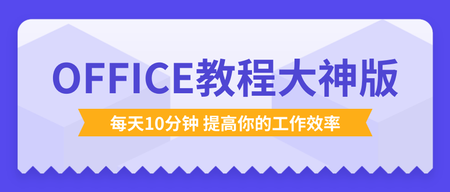 OFFICE教程大神版

每天10分钟 提高你的工作效率